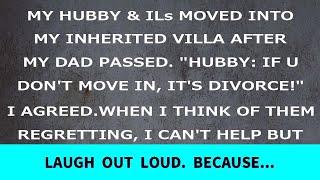 MY HUBBY & ILs MOVED INTO MY INHERITED VILLA AFTER MY DAD PASSED. "HUBBY: IF U DON'T MOVE IN, IT'S DIVORCE!" I AGREED.WHEN I THINK OF THEM REGRETTING, I CAN'T HELP BUT

LAUGH OUT LOUD. BECAUSE...